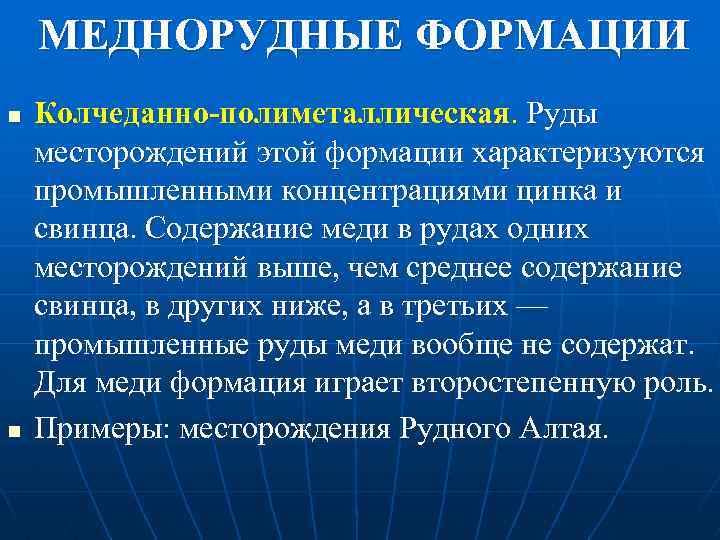 МЕДНОРУДНЫЕ ФОРМАЦИИ

Колчеданно-полиметаллическая. Руды месторождений этой формации характеризуются промышленными концентрациями цинка и свинца. Содержание меди в рудах одних месторождений выше, чем среднее содержание свинца, в других ниже, а в третьих — промышленные руды меди вообще не содержат. Для меди формация играет второстепенную роль.

Примеры: месторождения Рудного Алтая.